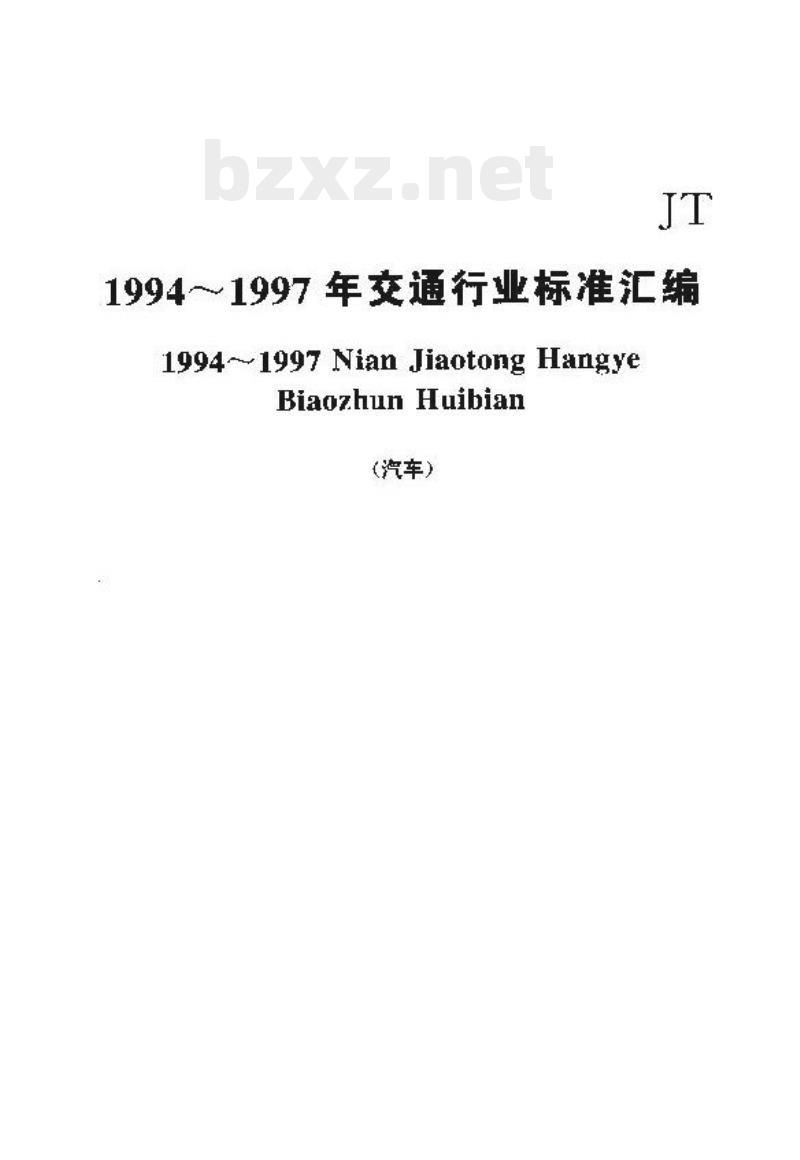 JT

1994～1997年交通行业标准汇编

1994～1997 Nian Jiaotong Hangye Biaozhun Huibian

（汽车）

bzxz.net